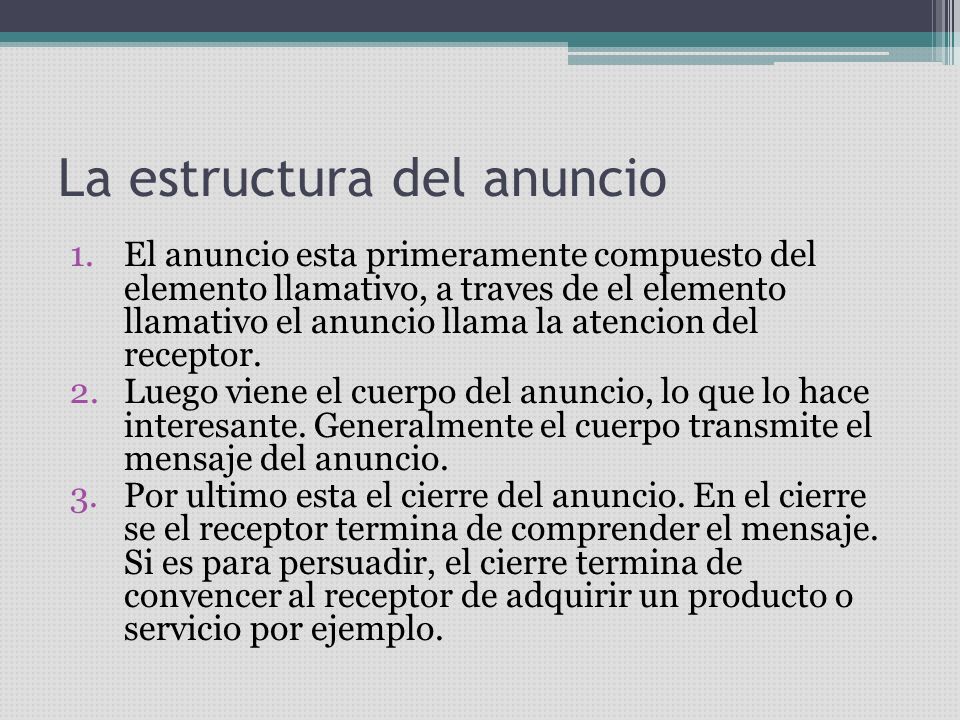 La estructura del anuncio

1. El anuncio esta primeramente compuesto del elemento llamativo, a traves de el elemento llamativo el anuncio llama la atencion del receptor.
2. Luego viene el cuerpo del anuncio, lo que lo hace interesante. Generalmente el cuerpo transmite el mensaje del anuncio.
3. Por ultimo esta el cierre del anuncio. En el cierre se el receptor termina de comprender el mensaje. Si es para persuadir, el cierre termina de convencer al receptor de adquirir un producto o servicio por ejemplo.